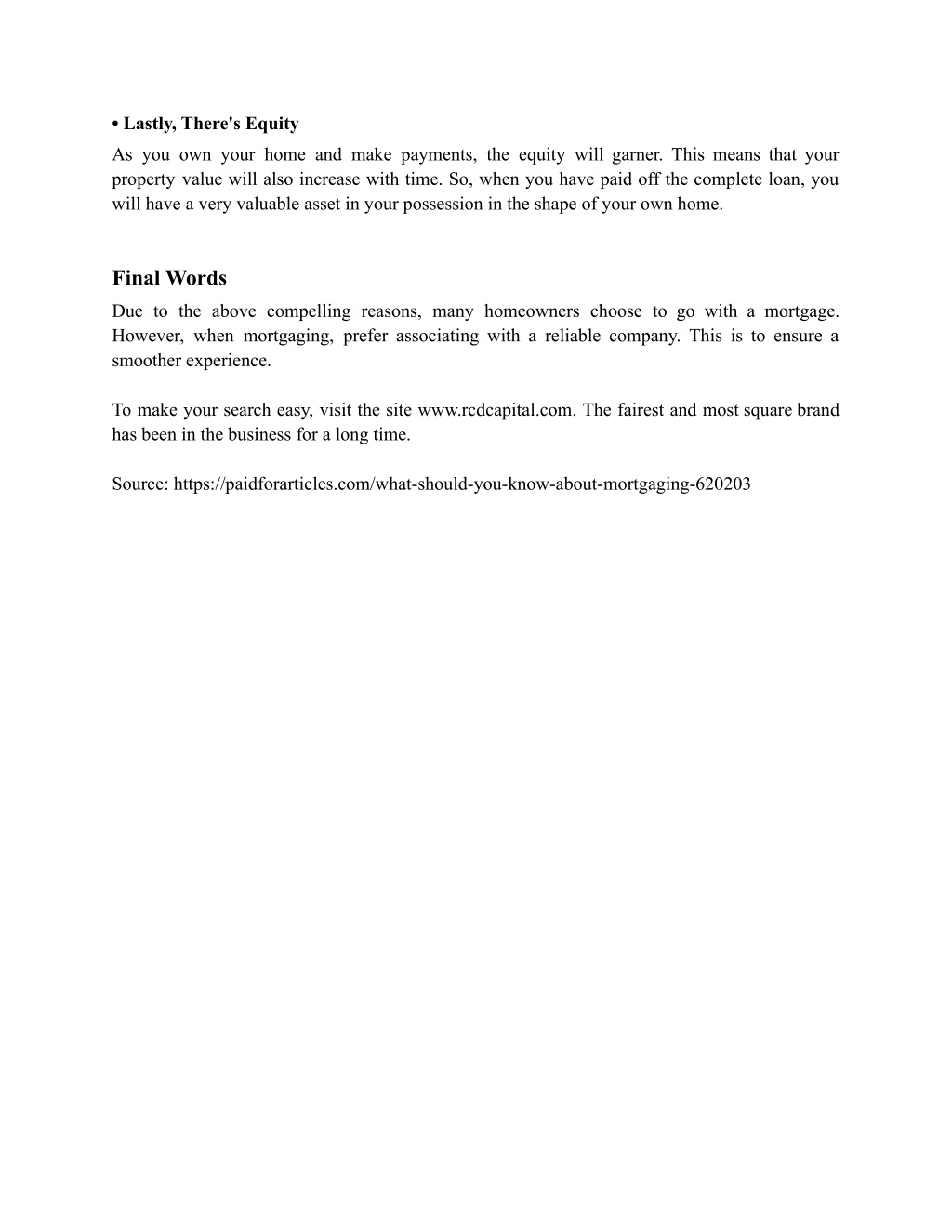 • Lastly, There's Equity
As you own your home and make payments, the equity will garner. This means that your property value will also increase with time. So, when you have paid off the complete loan, you will have a very valuable asset in your possession in the shape of your own home.

Final Words
Due to the above compelling reasons, many homeowners choose to go with a mortgage. However, when mortgaging, prefer associating with a reliable company. This is to ensure a smoother experience.

To make your search easy, visit the site www.rcdcapital.com. The fairest and most square brand has been in the business for a long time.

Source: https://paidforarticles.com/what-should-you-know-about-mortgaging-620203